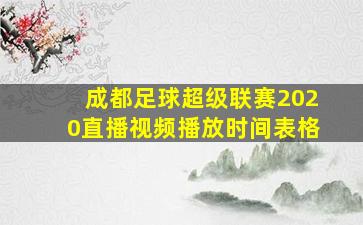 成都足球超级联赛2020直播视频播放时间表格